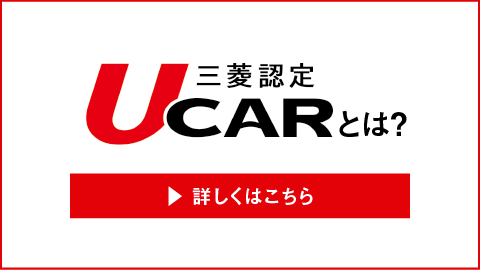 三菱認定
UCARとは?

詳しくはこちら